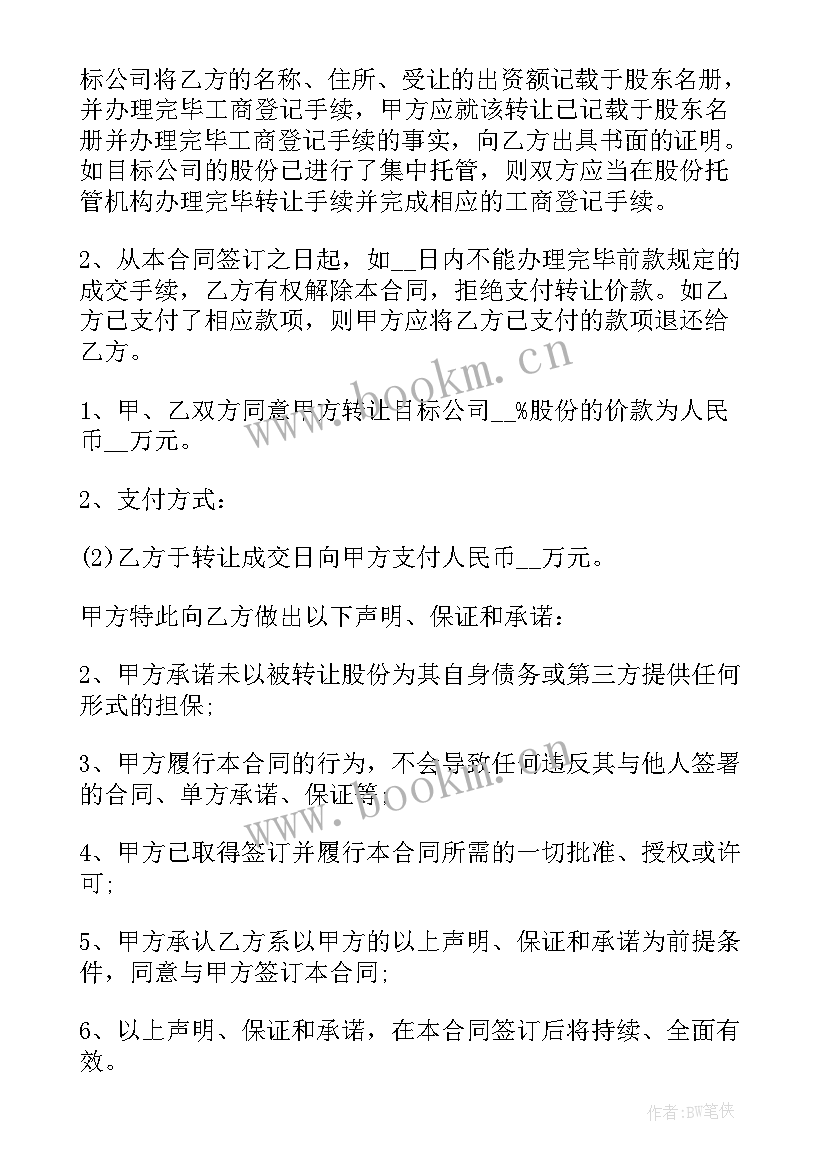 标公司将乙方的名称、住所、受让的出资额记载于股东名册，并办理完毕工商登记手续，甲方应就该转让已记载于股东名册并办理完毕工商登记手续的事实，向乙方出具书面的证明。如目标公司的股份已进行了集中托管，则双方应当在股份托管机构办理完毕转让手续并完成相应的工商登记手续。

2、从本合同签订之日起，如__日内不能办理完毕前款规定的成交手续，乙方有权解除本合同，拒绝支付转让价款。如乙方已支付了相应款项，则甲方应将乙方已支付的款项退还给乙方。

1、甲、乙双方同意甲方转让目标公司__%股份的价款为人民币__万元。

2、支付方式：

(2)乙方于转让成交日向甲方支付人民币__万元。

甲方特此向乙方做出以下声明、保证和承诺：

2、甲方承诺未以被转让股份为其自身债务或第三方提供任何形式的担保;

3、甲方履行本合同的行为，不会导致任何违反其与他人签署的合同、单方承诺、保证等;

4、甲方已取得签订并履行本合同所需的一切批准、授权或许可;

5、甲方承认乙方系以甲方的以上声明、保证和承诺为前提条件，同意与甲方签订本合同;

6、以上声明、保证和承诺，在本合同签订后将持续、全面有效。

www.bookm.cn

www.bookm.cn

作者:BW笔侠